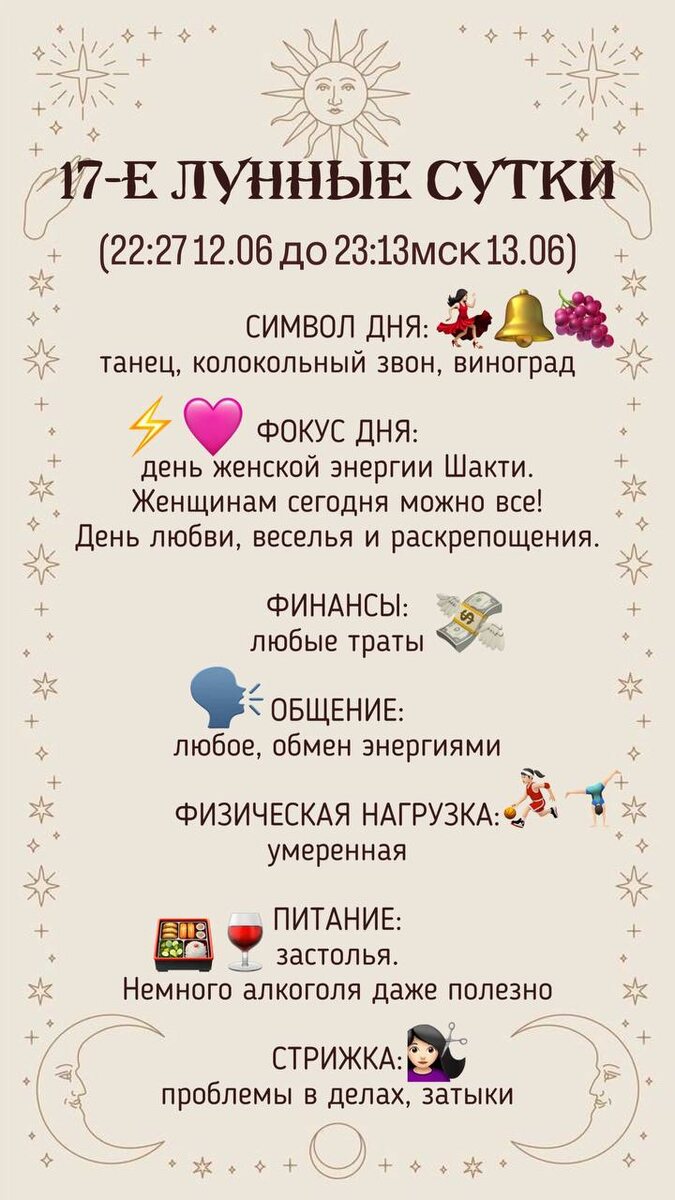 17-Е ЛУННЫЕ СУТКИ

(22:27 12.06 до 23:13мск 13.06)

СИМВОЛ ДНЯ:
танец, колокольный звон, виноград

ФОКУС ДНЯ:
день женской энергии Шакти. Женщинам сегодня можно все! День любви, веселья и раскрепощения.

ФИНАНСЫ:
любые траты

ОБЩЕНИЕ:
любое, обмен энергиями

ФИЗИЧЕСКАЯ НАГРУЗКА:
умеренная

ПИТАНИЕ:
застолья.
Немного алкоголя даже полезно

СТРИЖКА:
проблемы в делах, затыки